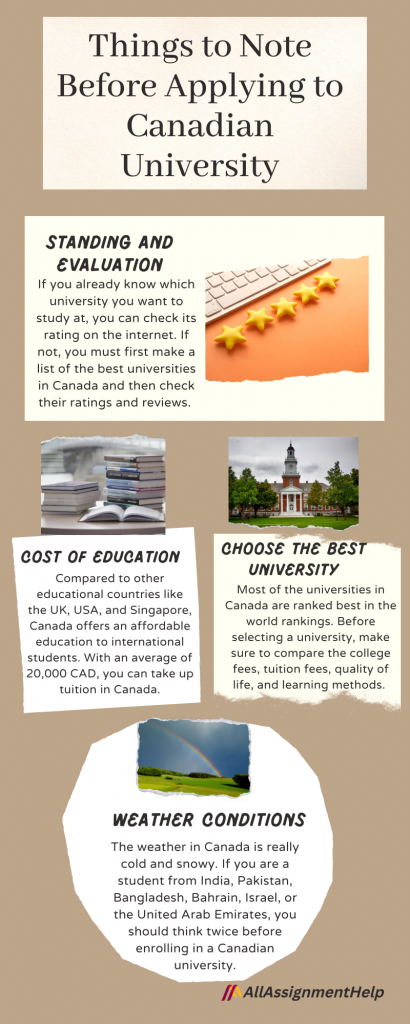 Things to Note Before Applying to Canadian University

STANDING AND EVALUATION

If you already know which university you want to study at, you can check its rating on the internet. If not, you must first make a list of the best universities in Canada and then check their ratings and reviews.

COST OF EDUCATION

Compared to other educational countries like the UK, USA, and Singapore, Canada offers an affordable education to international students. With an average of 20,000 CAD, you can take up tuition in Canada.

CHOOSE THE BEST UNIVERSITY

Most of the universities in Canada are ranked best in the world rankings. Before selecting a university, make sure to compare the college fees, tuition fees, quality of life, and learning methods.

WEATHER CONDITIONS

The weather in Canada is really cold and snowy. If you are a student from India, Pakistan, Bangladesh, Bahrain, Israel, or the United Arab Emirates, you should think twice before enrolling in a Canadian university.

AllAssignmentHelp